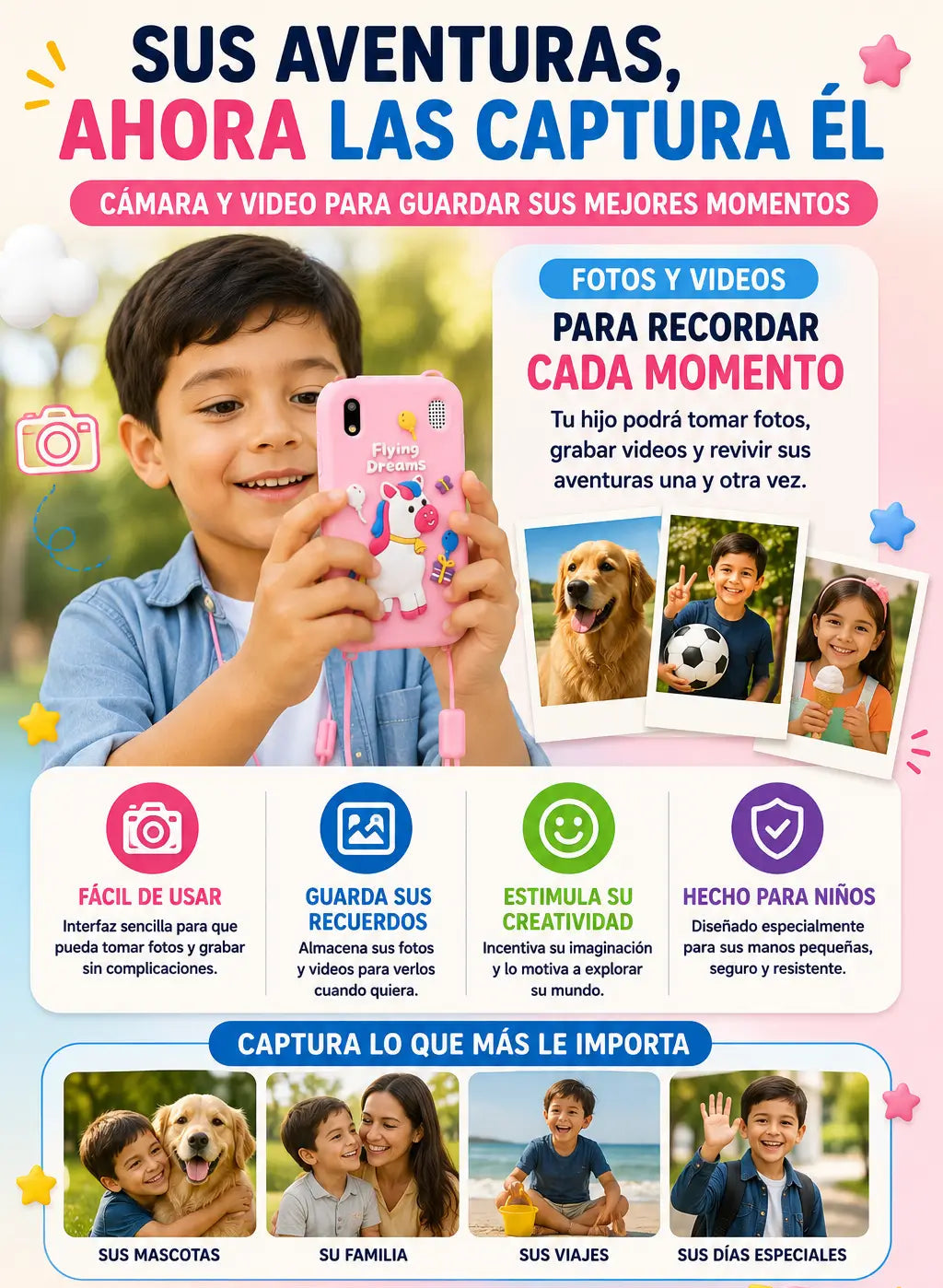 SUS AVENTURAS, AHORA LAS CAPTURA ÉL

CÁMARA Y VIDEO PARA GUARDAR SUS MEJORES MOMENTOS

Flying Dreams

FOTOS Y VIDEOS

PARA RECORDAR CADA MOMENTO

Tu hijo podrá tomar fotos, grabar videos y revivir sus aventuras una y otra vez.

FÁCIL DE USAR

Interfaz sencilla para que pueda tomar fotos y grabar sin complicaciones.

GUARDA SUS RECUERDOS

Almacena sus fotos y videos para verlos cuando quiera.

ESTIMULA SU CREATIVIDAD

Incentiva su imaginación y lo motiva a explorar su mundo.

HECHO PARA NIÑOS

Diseñado especialmente para sus manos pequeñas, seguro y resistente.

CAPTURA LO QUE MÁS LE IMPORTA

SUS MASCOTAS

SU FAMILIA

SUS VIAJES

SUS DÍAS ESPECIALES